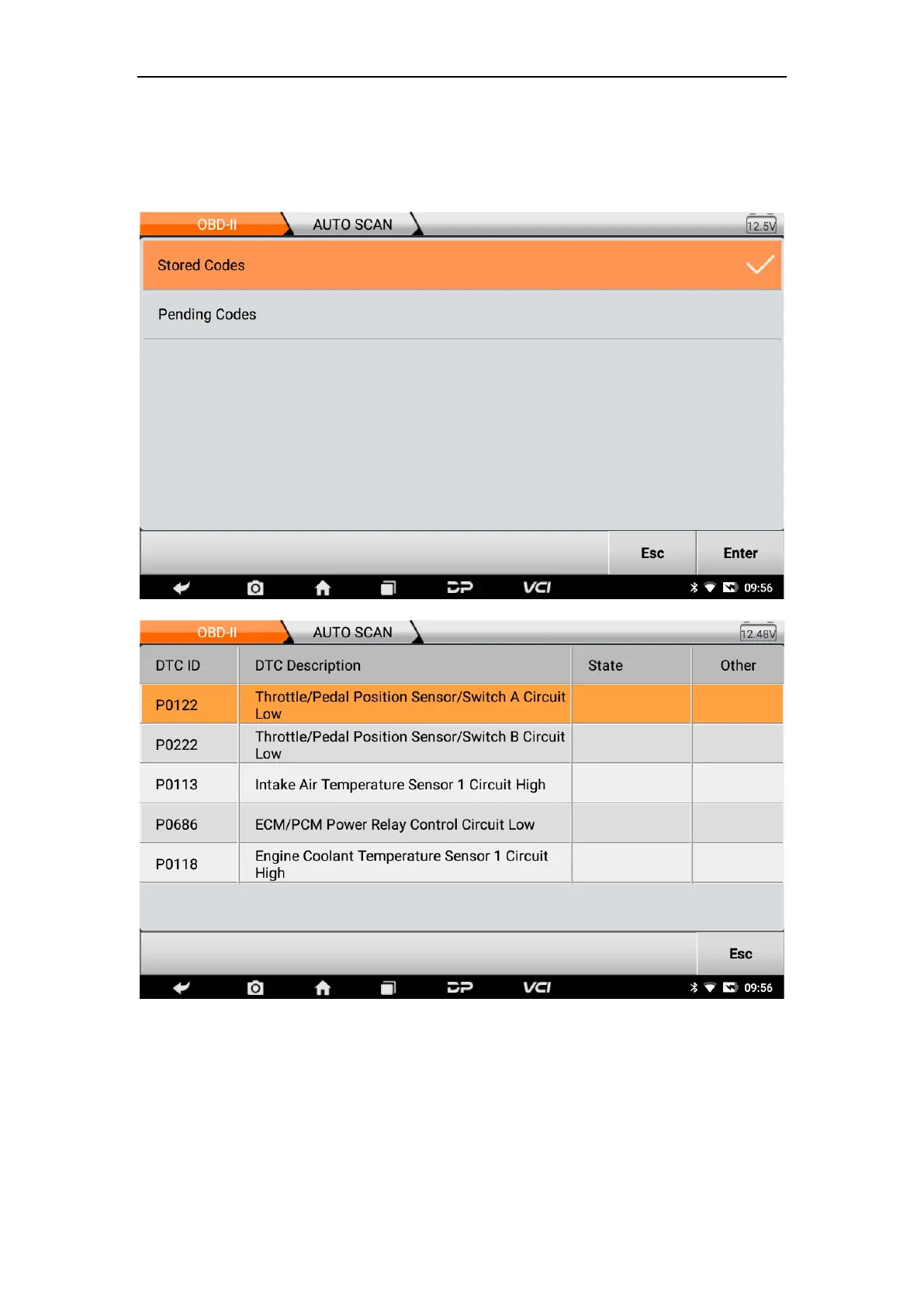 OBD-II AUTO SCAN 12.5V

Stored Codes

Pending Codes

Esc Enter

DP VCI 09:56

OBD-II AUTO SCAN 12.48V

| DTC ID | DTC Description | State | Other |
|---|---|---|---|
| P0122 | Throttle/Pedal Position Sensor/Switch A Circuit Low | | |
| P0222 | Throttle/Pedal Position Sensor/Switch B Circuit Low | | |
| P0113 | Intake Air Temperature Sensor 1 Circuit High | | |
| P0686 | ECM/PCM Power Relay Control Circuit Low | | |
| P0118 | Engine Coolant Temperature Sensor 1 Circuit High | | |

Esc

DP VCI 09:56